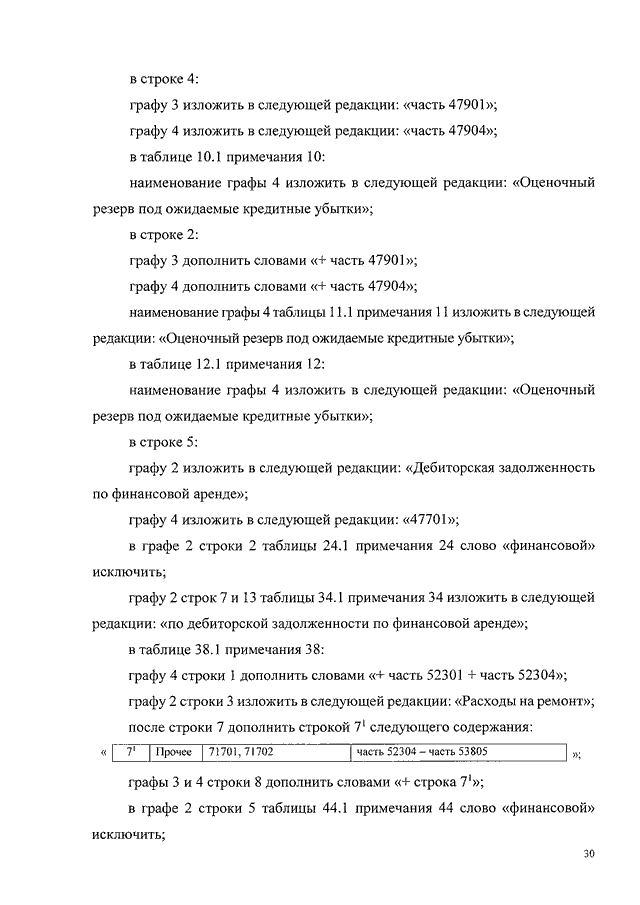 в строке 4:

графу 3 изложить в следующей редакции: «часть 47901»;

графу 4 изложить в следующей редакции: «часть 47904»;

в таблице 10.1 примечания 10:

наименование графы 4 изложить в следующей редакции: «Оценочный резерв под ожидаемые кредитные убытки»;

в строке 2:

графу 3 дополнить словами «+ часть 47901»;

графу 4 дополнить словами «+ часть 47904»;

наименование графы 4 таблицы 11.1 примечания 11 изложить в следующей редакции: «Оценочный резерв под ожидаемые кредитные убытки»;

в таблице 12.1 примечания 12:

наименование графы 4 изложить в следующей редакции: «Оценочный резерв под ожидаемые кредитные убытки»;

в строке 5:

графу 2 изложить в следующей редакции: «Дебиторская задолженность по финансовой аренде»;

графу 4 изложить в следующей редакции: «47701»;

в графе 2 строки 2 таблицы 24.1 примечания 24 слово «финансовой» исключить;

графу 2 строк 7 и 13 таблицы 34.1 примечания 34 изложить в следующей редакции: «по дебиторской задолженности по финансовой аренде»;

в таблице 38.1 примечания 38:

графу 4 строки 1 дополнить словами «+ часть 52301 + часть 52304»;

графу 2 строки 3 изложить в следующей редакции: «Расходы на ремонт»;

после строки 7 дополнить строкой $7^1$ следующего содержания:

«
| $7^1$ | Прочее | 71701, 71702 | часть 52304 – часть 53805 |
|---|---|---|---|
»;

графы 3 и 4 строки 8 дополнить словами «+ строка $7^1$»;

в графе 2 строки 5 таблицы 44.1 примечания 44 слово «финансовой» исключить;

30